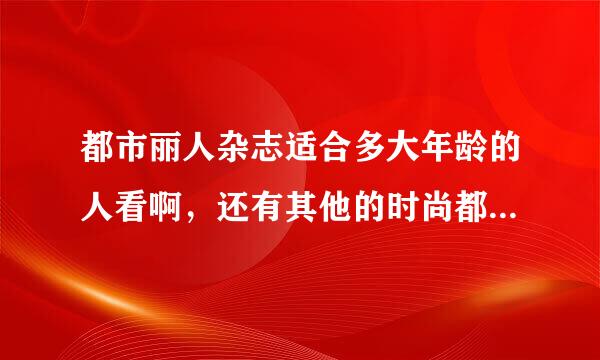 都市丽人杂志适合多大年龄的人看啊，还有其他的时尚都...